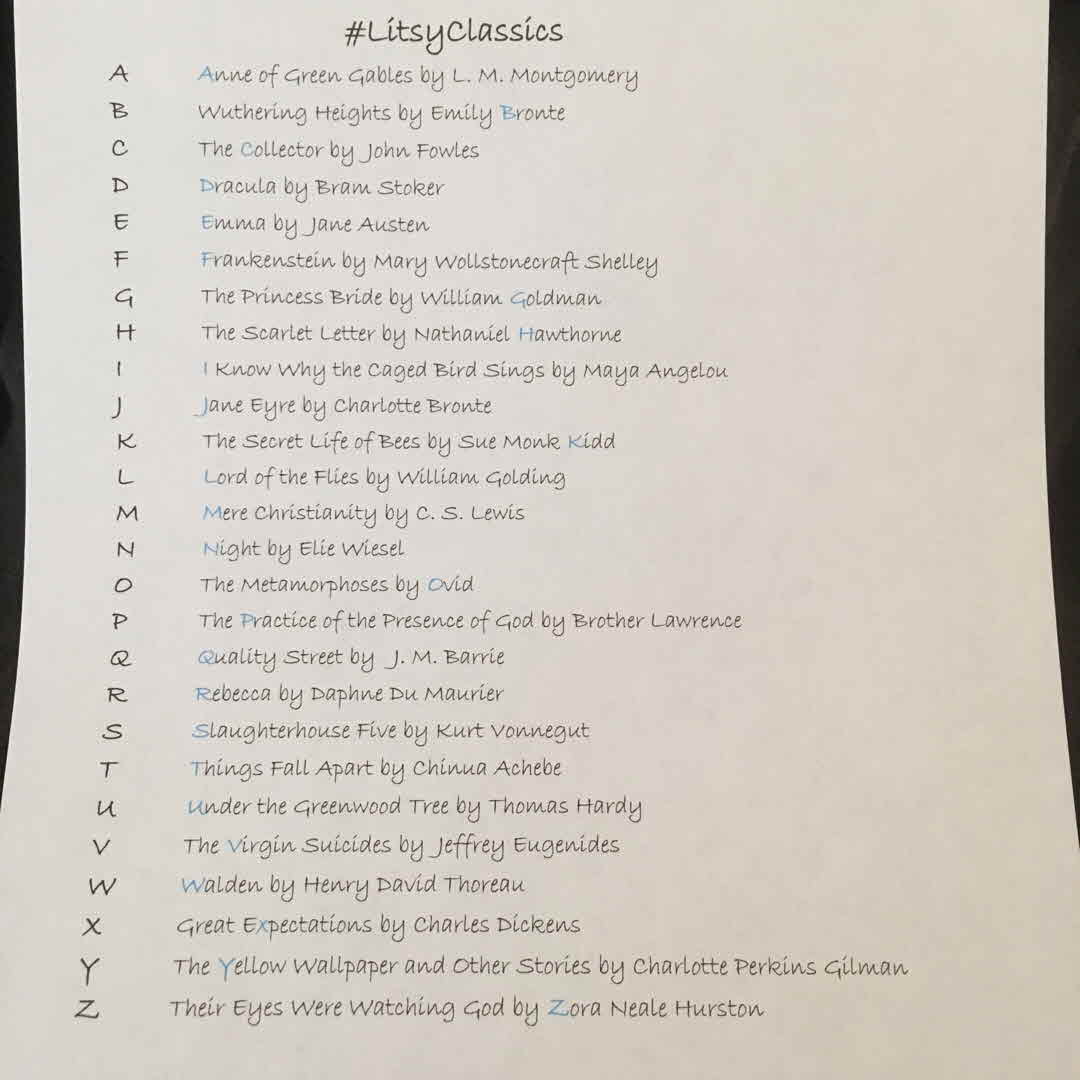 #LitsyClassics

A Anne of Green Gables by L. M. Montgomery
B Wuthering Heights by Emily Bronte
C The Collector by John Fowles
D Dracula by Bram Stoker
E Emma by Jane Austen
F Frankenstein by Mary Wollstonecraft Shelley
G The Princess Bride by William Goldman
H The Scarlet Letter by Nathaniel Hawthorne
I I Know Why the Caged Bird Sings by Maya Angelou
J Jane Eyre by Charlotte Bronte
K The Secret Life of Bees by Sue Monk Kidd
L Lord of the Flies by William Golding
M Mere Christianity by C. S. Lewis
N Night by Elie Wiesel
O The Metamorphoses by Ovid
P The Practice of the Presence of God by Brother Lawrence
Q Quality Street by J. M. Barrie
R Rebecca by Daphne Du Maurier
S Slaughterhouse Five by Kurt Vonnegut
T Things Fall Apart by Chinua Achebe
U Under the Greenwood Tree by Thomas Hardy
V The Virgin Suicides by Jeffrey Eugenides
W Walden by Henry David Thoreau
X Great Expectations by Charles Dickens
Y The Yellow Wallpaper and Other Stories by Charlotte Perkins Gilman
Z Their Eyes Were Watching God by Zora Neale Hurston